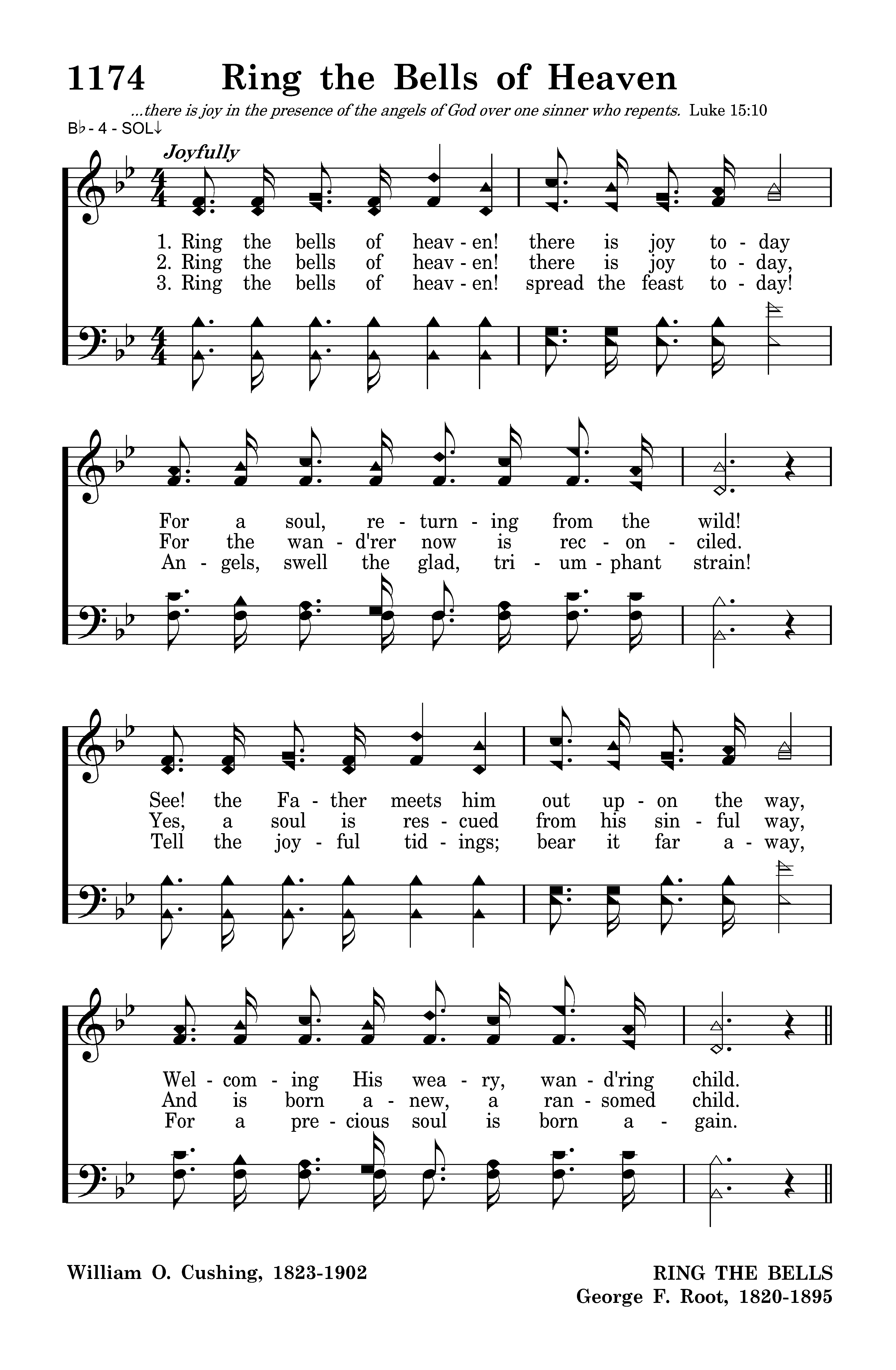 1174 Ring the Bells of Heaven

...there is joy in the presence of the angels of God over one sinner who repents. Luke 15:10

B♭ - 4 - SOL↓

Joyfully

1. Ring the bells of heav - en! there is joy to - day
2. Ring the bells of heav - en! there is joy to - day,
3. Ring the bells of heav - en! spread the feast to - day!

For a soul, re - turn - ing from the wild!
For the wan - d'rer now is rec - on - ciled.
An - gels, swell the glad, tri - um - phant strain!

See! the Fa - ther meets him out up - on the way,
Yes, a soul is res - cued from his sin - ful way,
Tell the joy - ful tid - ings; bear it far a - way,

Wel - com - ing His wea - ry, wan - d'ring child.
And is born a - new, a ran - somed child.
For a pre - cious soul is born a - gain.

William O. Cushing, 1823-1902

RING THE BELLS
George F. Root, 1820-1895